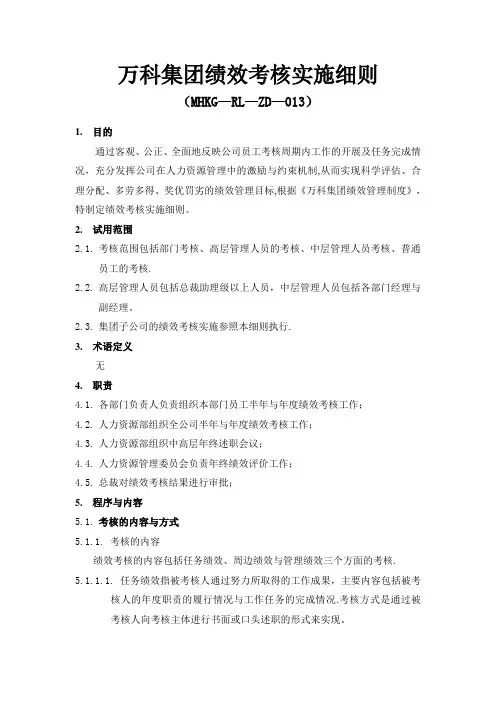 万科集团绩效考核实施细则

（MHKG—RL—ZD—013）

1. 目的

通过客观、公正、全面地反映公司员工考核周期内工作的开展及任务完成情况，充分发挥公司在人力资源管理中的激励与约束机制,从而实现科学评估、合理分配、多劳多得、奖优罚劣的绩效管理目标,根据《万科集团绩效管理制度》，特制定绩效考核实施细则。

2. 试用范围

2.1. 考核范围包括部门考核、高层管理人员的考核、中层管理人员考核、普通员工的考核.

2.2. 高层管理人员包括总裁助理级以上人员，中层管理人员包括各部门经理与副经理。

2.3. 集团子公司的绩效考核实施参照本细则执行.

3. 术语定义

无

4. 职责

4.1. 各部门负责人负责组织本部门员工半年与年度绩效考核工作；

4.2. 人力资源部组织全公司半年与年度绩效考核工作；

4.3. 人力资源部组织中高层年终述职会议；

4.4. 人力资源管理委员会负责年终绩效评价工作；

4.5. 总裁对绩效考核结果进行审批；

5. 程序与内容

5.1. 考核的内容与方式

5.1.1. 考核的内容

绩效考核的内容包括任务绩效、周边绩效与管理绩效三个方面的考核.

5.1.1.1. 任务绩效指被考核人通过努力所取得的工作成果，主要内容包括被考核人的年度职责的履行情况与工作任务的完成情况.考核方式是通过被考核人向考核主体进行书面或口头述职的形式来实现。